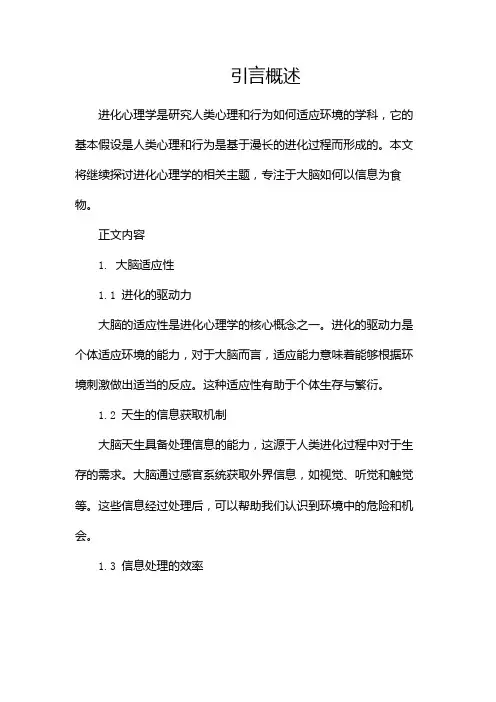 引言概述

进化心理学是研究人类心理和行为如何适应环境的学科，它的基本假设是人类心理和行为是基于漫长的进化过程而形成的。本文将继续探讨进化心理学的相关主题，专注于大脑如何以信息为食物。

正文内容

1. 大脑适应性

1.1 进化的驱动力

大脑的适应性是进化心理学的核心概念之一。进化的驱动力是个体适应环境的能力，对于大脑而言，适应能力意味着能够根据环境刺激做出适当的反应。这种适应性有助于个体生存与繁衍。

1.2 天生的信息获取机制

大脑天生具备处理信息的能力，这源于人类进化过程中对于生存的需求。大脑通过感官系统获取外界信息，如视觉、听觉和触觉等。这些信息经过处理后，可以帮助我们认识到环境中的危险和机会。

1.3 信息处理的效率